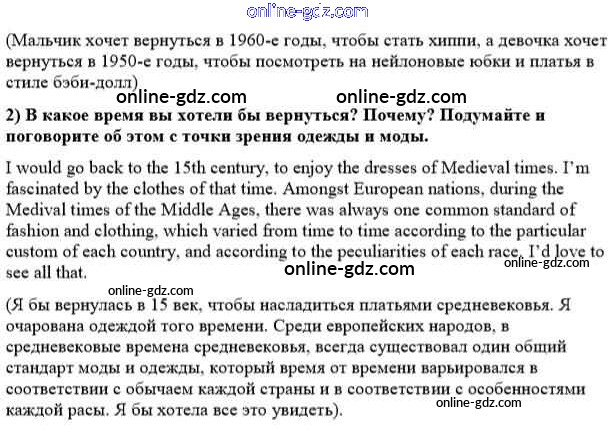 online-gdz.com

(Мальчик хочет вернуться в 1960-е годы, чтобы стать хиппи, а девочка хочет вернуться в 1950-е годы, чтобы посмотреть на нейлоновые юбки и платья в стиле бэби-долл)

online-gdz.com online-gdz.com

2) В какое время вы хотели бы вернуться? Почему? Подумайте и поговорите об этом с точки зрения одежды и моды.

I would go back to the 15th century, to enjoy the dresses of Medieval times. I'm fascinated by the clothes of that time. Amongst European nations, during the Medival times of the Middle Ages, there was always one common standard of fashion and clothing, which varied from time to time according to the particular custom of each country, and according to the peculiarities of each race. I'd love to see all that.

online-gdz.com

online-gdz.com

online-gdz.com

(Я бы вернулась в 15 век, чтобы насладиться платьями средневековья. Я очарована одеждой того времени. Среди европейских народов, в средневековые времена средневековья, всегда существовал один общий стандарт моды и одежды, который время от времени варьировался в соответствии с обычаем каждой страны и в соответствии с особенностями каждой расы. Я бы хотела все это увидеть).

online-gdz.com